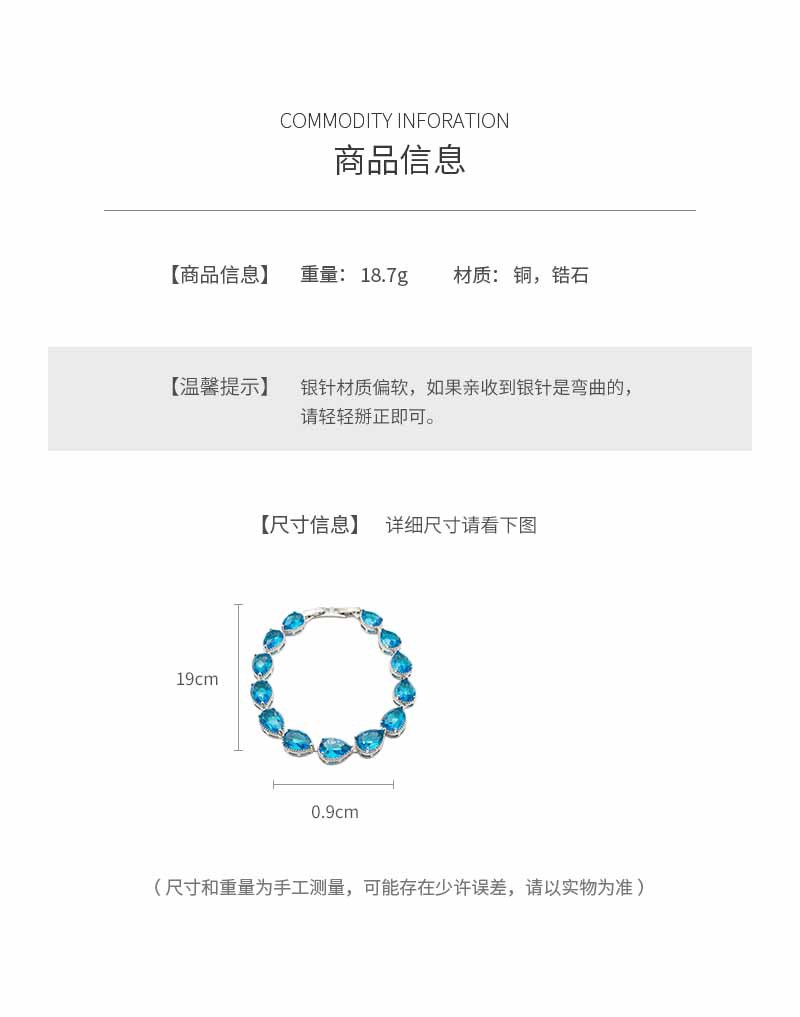 COMMODITY INFORATION
商品信息

【商品信息】 重量：18.7g 材质：铜，锆石

【温馨提示】 银针材质偏软，如果亲收到银针是弯曲的，请轻轻掰正即可。

【尺寸信息】 详细尺寸请看下图

19cm

0.9cm

（尺寸和重量为手工测量，可能存在少许误差，请以实物为准）